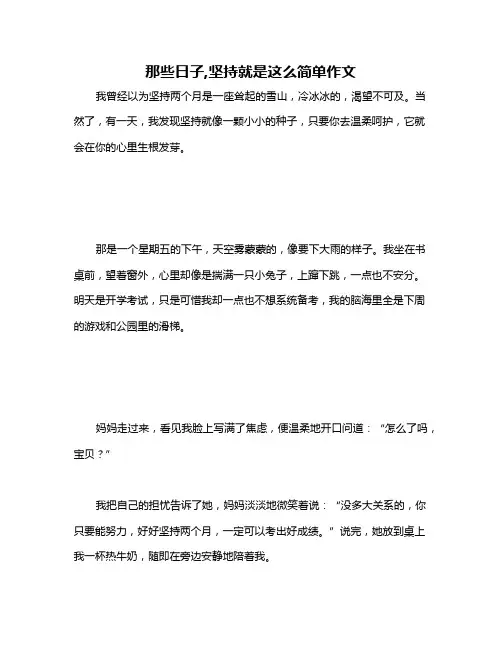 那些日子,坚持就是这么简单作文

我曾经以为坚持两个月是一座耸起的雪山，冷冰冰的，渴望不可及。当然了，有一天，我发现坚持就像一颗小小的种子，只要你去温柔呵护，它就会在你的心里生根发芽。

那是一个星期五的下午，天空雾蒙蒙的，像要下大雨的样子。我坐在书桌前，望着窗外，心里却像是揣满一只小兔子，上蹿下跳，一点也不安分。明天是开学考试，只是可惜我却一点也不想系统备考，我的脑海里全是下周的游戏和公园里的滑梯。

妈妈走过来，看见我脸上写满了焦虑，便温柔地开口问道：“怎么了吗，宝贝？”

我把自己的担忧告诉了她，妈妈淡淡地微笑着说：“没多大关系的，你只要能努力，好好坚持两个月，一定可以考出好成绩。”说完，她放到桌上我一杯热牛奶，随即在旁边安静地陪着我。